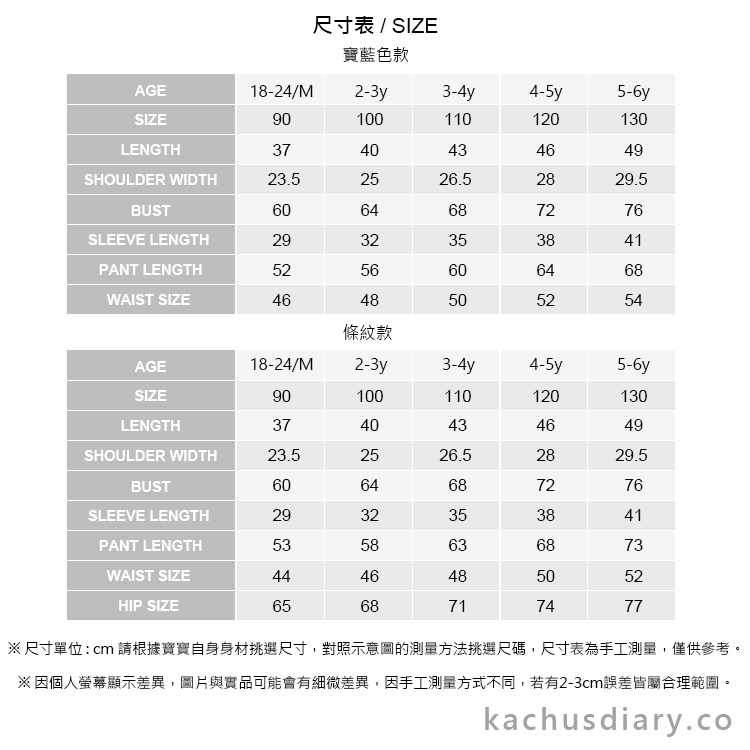 尺寸表 / SIZE

寶藍色款

| AGE | 18-24/M | 2-3y | 3-4y | 4-5y | 5-6y |
|---|---|---|---|---|---|
| SIZE | 90 | 100 | 110 | 120 | 130 |
| LENGTH | 37 | 40 | 43 | 46 | 49 |
| SHOULDER WIDTH | 23.5 | 25 | 26.5 | 28 | 29.5 |
| BUST | 60 | 64 | 68 | 72 | 76 |
| SLEEVE LENGTH | 29 | 32 | 35 | 38 | 41 |
| PANT LENGTH | 52 | 56 | 60 | 64 | 68 |
| WAIST SIZE | 46 | 48 | 50 | 52 | 54 |

條紋款

| AGE | 18-24/M | 2-3y | 3-4y | 4-5y | 5-6y |
|---|---|---|---|---|---|
| SIZE | 90 | 100 | 110 | 120 | 130 |
| LENGTH | 37 | 40 | 43 | 46 | 49 |
| SHOULDER WIDTH | 23.5 | 25 | 26.5 | 28 | 29.5 |
| BUST | 60 | 64 | 68 | 72 | 76 |
| SLEEVE LENGTH | 29 | 32 | 35 | 38 | 41 |
| PANT LENGTH | 53 | 58 | 63 | 68 | 73 |
| WAIST SIZE | 44 | 46 | 48 | 50 | 52 |
| HIP SIZE | 65 | 68 | 71 | 74 | 77 |

※ 尺寸單位 : cm 請根據寶寶自身身材挑選尺寸，對照示意圖的測量方法挑選尺碼，尺寸表為手工測量，僅供參考。

※ 因個人螢幕顯示差異，圖片與實品可能會有細微差異，因手工測量方式不同，若有2-3cm誤差皆屬合理範圍。

kachusdiary.co